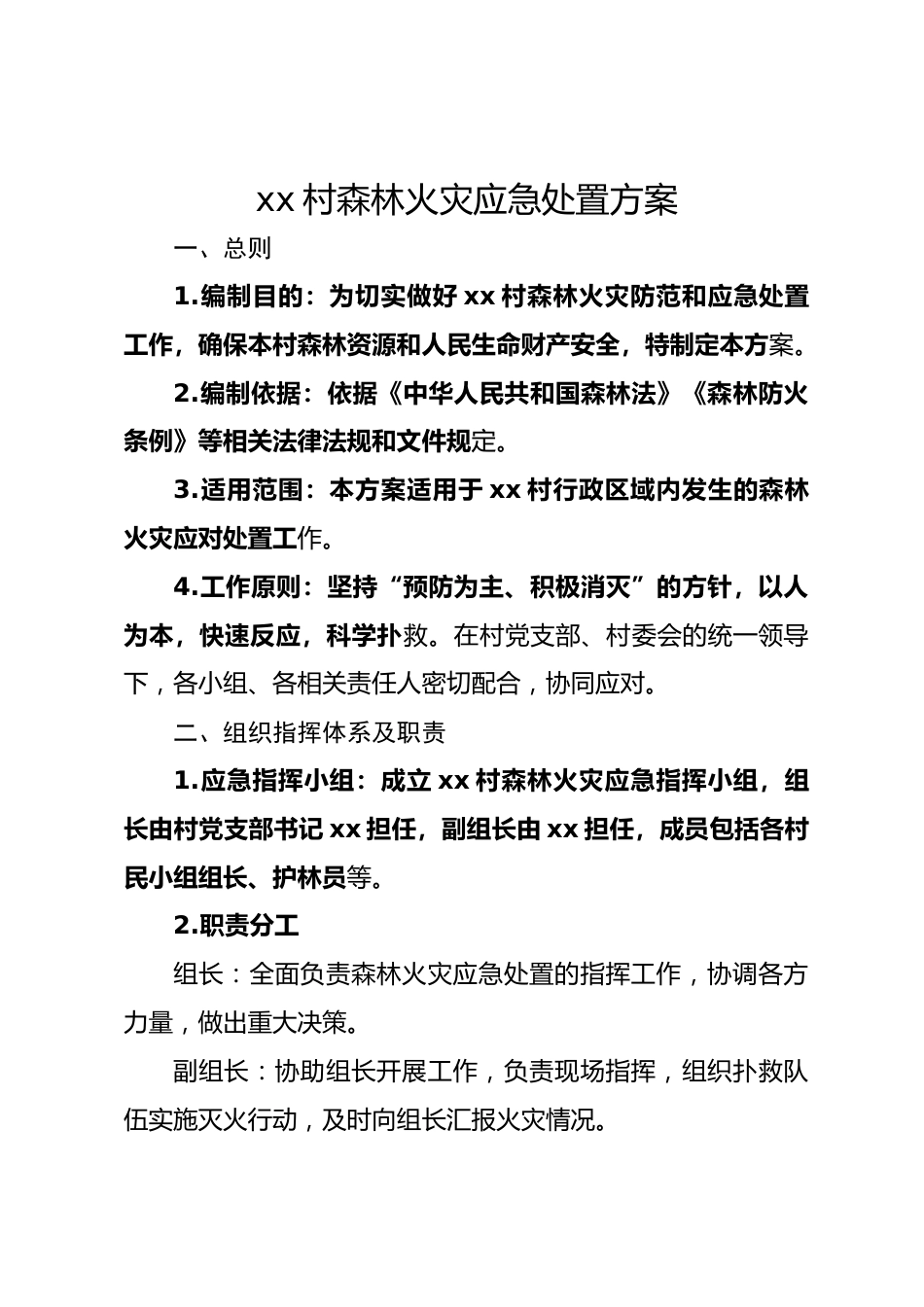 xx 村森林火灾应急处置方案

一、总则

1.编制目的：为切实做好 xx 村森林火灾防范和应急处置工作，确保本村森林资源和人民生命财产安全，特制定本方案。

2.编制依据：依据《中华人民共和国森林法》《森林防火条例》等相关法律法规和文件规定。

3.适用范围：本方案适用于 xx 村行政区域内发生的森林火灾应对处置工作。

4.工作原则：坚持“预防为主、积极消灭”的方针，以人为本，快速反应，科学扑救。在村党支部、村委会的统一领导下，各小组、各相关责任人密切配合，协同应对。

二、组织指挥体系及职责

1.应急指挥小组：成立 xx 村森林火灾应急指挥小组，组长由村党支部书记 xx 担任，副组长由 xx 担任，成员包括各村民小组组长、护林员等。

2.职责分工

组长：全面负责森林火灾应急处置的指挥工作，协调各方力量，做出重大决策。

副组长：协助组长开展工作，负责现场指挥，组织扑救队伍实施灭火行动，及时向组长汇报火灾情况。